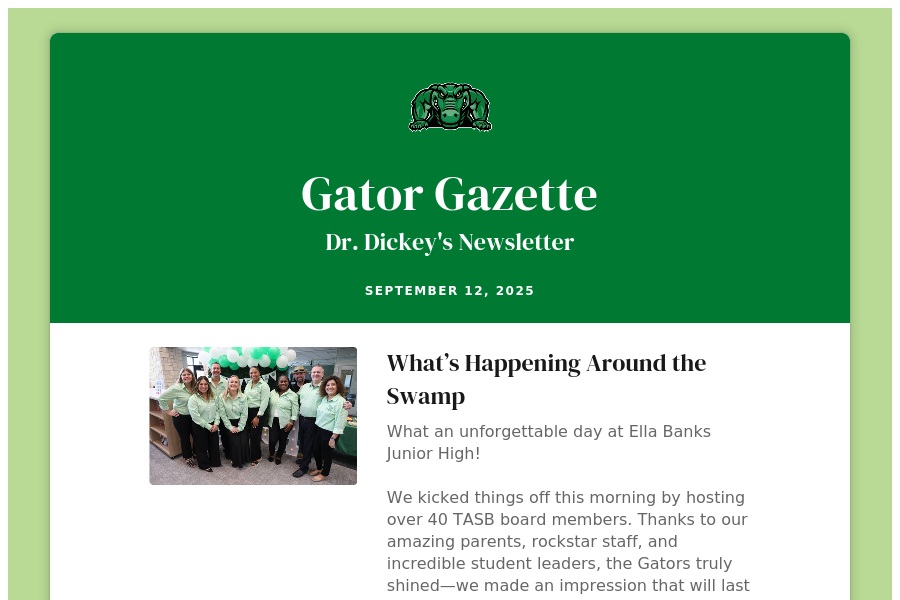 Gator Gazette

Dr. Dickey's Newsletter

SEPTEMBER 12, 2025

What’s Happening Around the Swamp

What an unforgettable day at Ella Banks Junior High!

We kicked things off this morning by hosting over 40 TASB board members. Thanks to our amazing parents, rockstar staff, and incredible student leaders, the Gators truly shined—we made an impression that will last